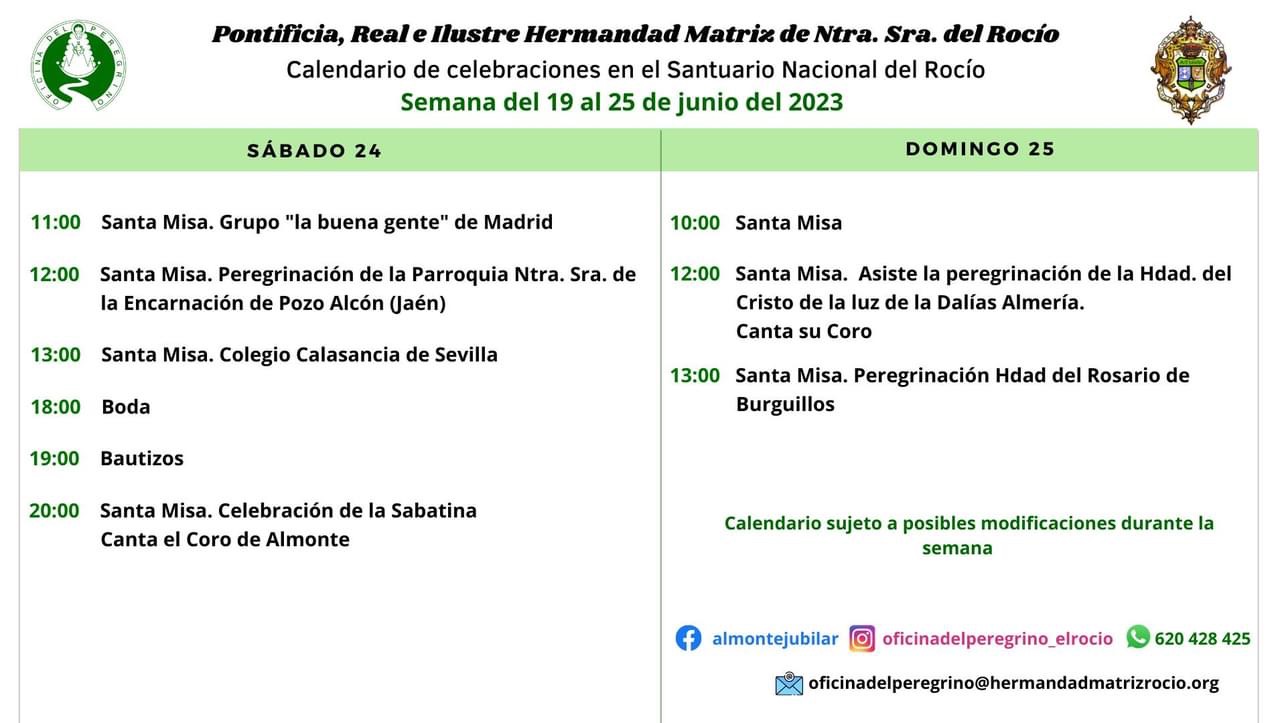 OFICINA DEL PEREGRINO

Pontificia, Real e Ilustre Hermandad Matriz de Ntra. Sra. del Rocío
Calendario de celebraciones en el Santuario Nacional del Rocío
Semana del 19 al 25 de junio del 2023

SÁBADO 24

11:00 Santa Misa. Grupo "la buena gente" de Madrid

12:00 Santa Misa. Peregrinación de la Parroquia Ntra. Sra. de la Encarnación de Pozo Alcón (Jaén)

13:00 Santa Misa. Colegio Calasancia de Sevilla

18:00 Boda

19:00 Bautizos

20:00 Santa Misa. Celebración de la Sabatina
Canta el Coro de Almonte

DOMINGO 25

10:00 Santa Misa

12:00 Santa Misa. Asiste la peregrinación de la Hdad. del Cristo de la luz de la Dalías Almería.
Canta su Coro

13:00 Santa Misa. Peregrinación Hdad del Rosario de Burguillos

Calendario sujeto a posibles modificaciones durante la semana

almontejubilar oficinadelperegrino_elrocio 620 428 425

oficinadelperegrino@hermandadmatrizrocio.org